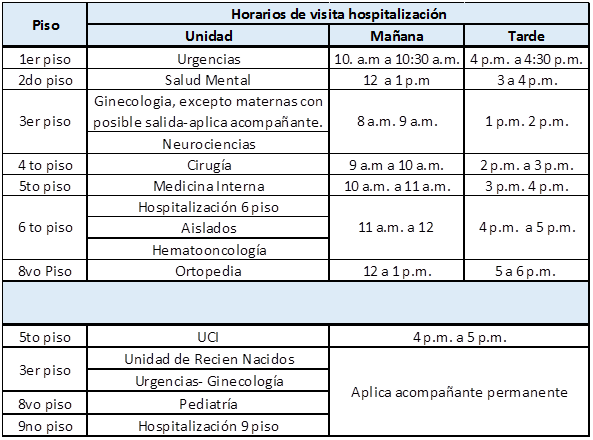 | Piso | Horarios de visita hospitalización | | |
|---|---|---|---|
| | Unidad | Mañana | Tarde |
| 1er piso | Urgencias | 10. a.m a 10:30 a.m. | 4 p.m. a 4:30 p.m. |
| 2do piso | Salud Mental | 12 a 1 p.m | 3 a 4 p.m. |
| 3er piso | Ginecologia, excepto maternas con posible salida-aplica acompañante. | 8 a.m. 9 a.m. | 1 p.m. 2 p.m. |
| | Neurociencias | | |
| 4 to piso | Cirugía | 9 a.m a 10 a.m. | 2 p.m. a 3 p.m. |
| 5to piso | Medicina Interna | 10 a.m. a 11 a.m. | 3 p.m. 4 p.m. |
| 6 to piso | Hospitalización 6 piso | 11 a.m. a 12 | 4 p.m. a 5 p.m. |
| | Aislados | | |
| | Hematooncología | | |
| 8vo Piso | Ortopedia | 12 a 1 p.m. | 5 a 6 p.m. |
| | | | |
| 5to piso | UCI | 4 p.m. a 5 p.m. | |
| 3er piso | Unidad de Recien Nacidos | Aplica acompañante permanente | |
| | Urgencias- Ginecología | | |
| 8vo piso | Pediatría | | |
| 9no piso | Hospitalización 9 piso | | |